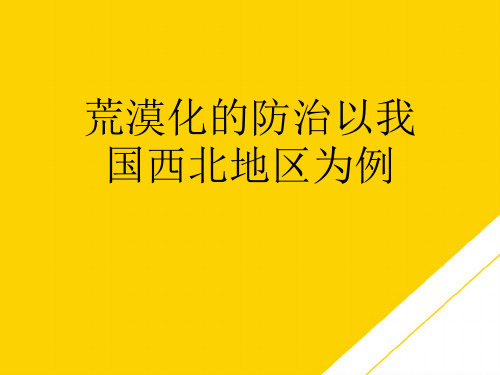 荒漠化的防治以我国西北地区为例